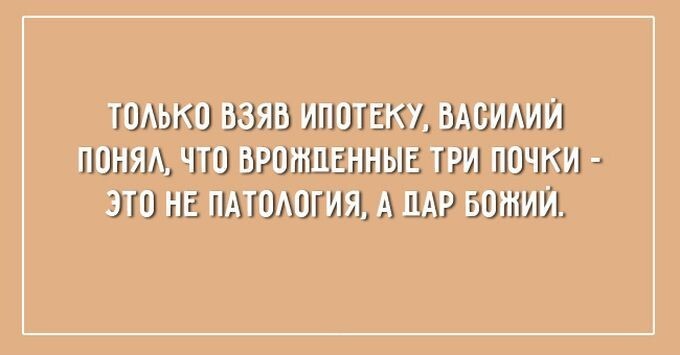 ТОЛЬКО ВЗЯВ ИПОТЕКУ, ВАСИЛИЙ ПОНЯЛ, ЧТО ВРОЖДЕННЫЕ ТРИ ПОЧКИ - ЭТО НЕ ПАТОЛОГИЯ, А ДАР БОЖИЙ.